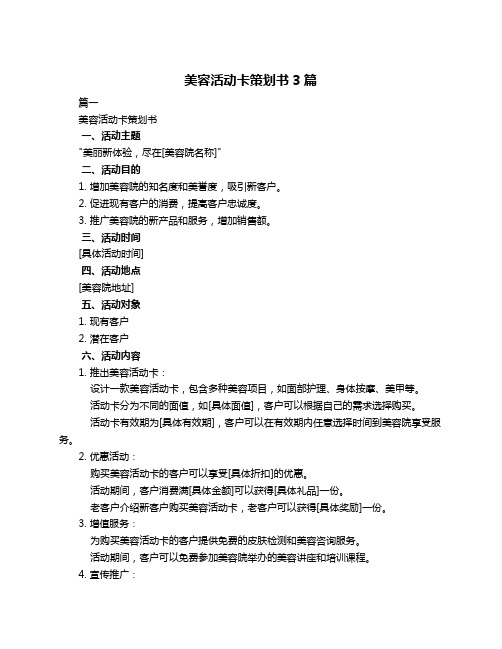 美容活动卡策划书 3 篇

篇一

美容活动卡策划书

一、活动主题

"美丽新体验，尽在[美容院名称]"

二、活动目的

1. 增加美容院的知名度和美誉度，吸引新客户。

2. 促进现有客户的消费，提高客户忠诚度。

3. 推广美容院的新产品和服务，增加销售额。

三、活动时间

[具体活动时间]

四、活动地点

[美容院地址]

五、活动对象

1. 现有客户

2. 潜在客户

六、活动内容

1. 推出美容活动卡：

设计一款美容活动卡，包含多种美容项目，如面部护理、身体按摩、美甲等。

活动卡分为不同的面值，如[具体面值]，客户可以根据自己的需求选择购买。

活动卡有效期为[具体有效期]，客户可以在有效期内任意选择时间到美容院享受服务。

2. 优惠活动：

购买美容活动卡的客户可以享受[具体折扣]的优惠。

活动期间，客户消费满[具体金额]可以获得[具体礼品]一份。

老客户介绍新客户购买美容活动卡，老客户可以获得[具体奖励]一份。

3. 增值服务：

为购买美容活动卡的客户提供免费的皮肤检测和美容咨询服务。

活动期间，客户可以免费参加美容院举办的美容讲座和培训课程。

4. 宣传推广：